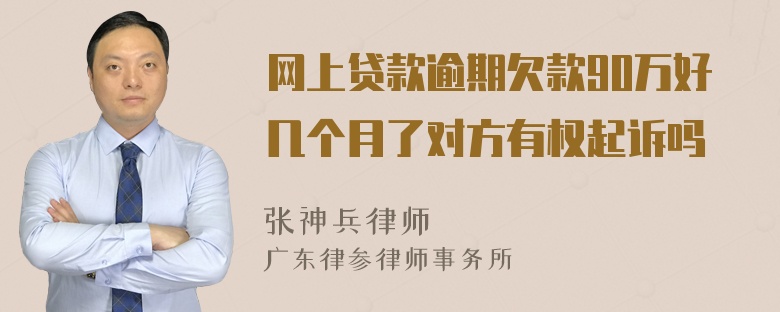 网上贷款逾期欠款90万好几个月了对方有权起诉吗

张神兵律师
广东律参律师事务所